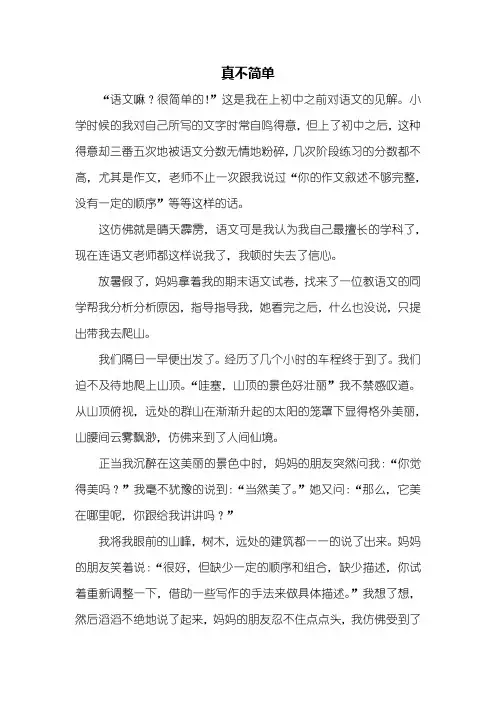 真不简单

“语文嘛？很简单的！”这是我在上初中之前对语文的见解。小学时候的我对自己所写的文字时常自鸣得意，但上了初中之后，这种得意却三番五次地被语文分数无情地粉碎，几次阶段练习的分数都不高，尤其是作文，老师不止一次跟我说过“你的作文叙述不够完整，没有一定的顺序”等等这样的话。

这仿佛就是晴天霹雳，语文可是我认为我自己最擅长的学科了，现在连语文老师都这样说我了，我顿时失去了信心。

放暑假了，妈妈拿着我的期末语文试卷，找来了一位教语文的同学帮我分析分析原因，指导指导我，她看完之后，什么也没说，只提出带我去爬山。

我们隔日一早便出发了。经历了几个小时的车程终于到了。我们迫不及待地爬上山顶。“哇塞，山顶的景色好壮丽”我不禁感叹道。从山顶俯视，远处的群山在渐渐升起的太阳的笼罩下显得格外美丽，山腰间云雾飘渺，仿佛来到了人间仙境。

正当我沉醉在这美丽的景色中时，妈妈的朋友突然问我：“你觉得美吗？”我毫不犹豫的说到：“当然美了。”她又问：“那么，它美在哪里呢，你跟给我讲讲吗？”

我将我眼前的山峰，树木，远处的建筑都一一的说了出来。妈妈的朋友笑着说：“很好，但缺少一定的顺序和组合，缺少描述，你试着重新调整一下，借助一些写作的手法来做具体描述。”我想了想，然后滔滔不绝地说了起来，妈妈的朋友忍不住点点头，我仿佛受到了